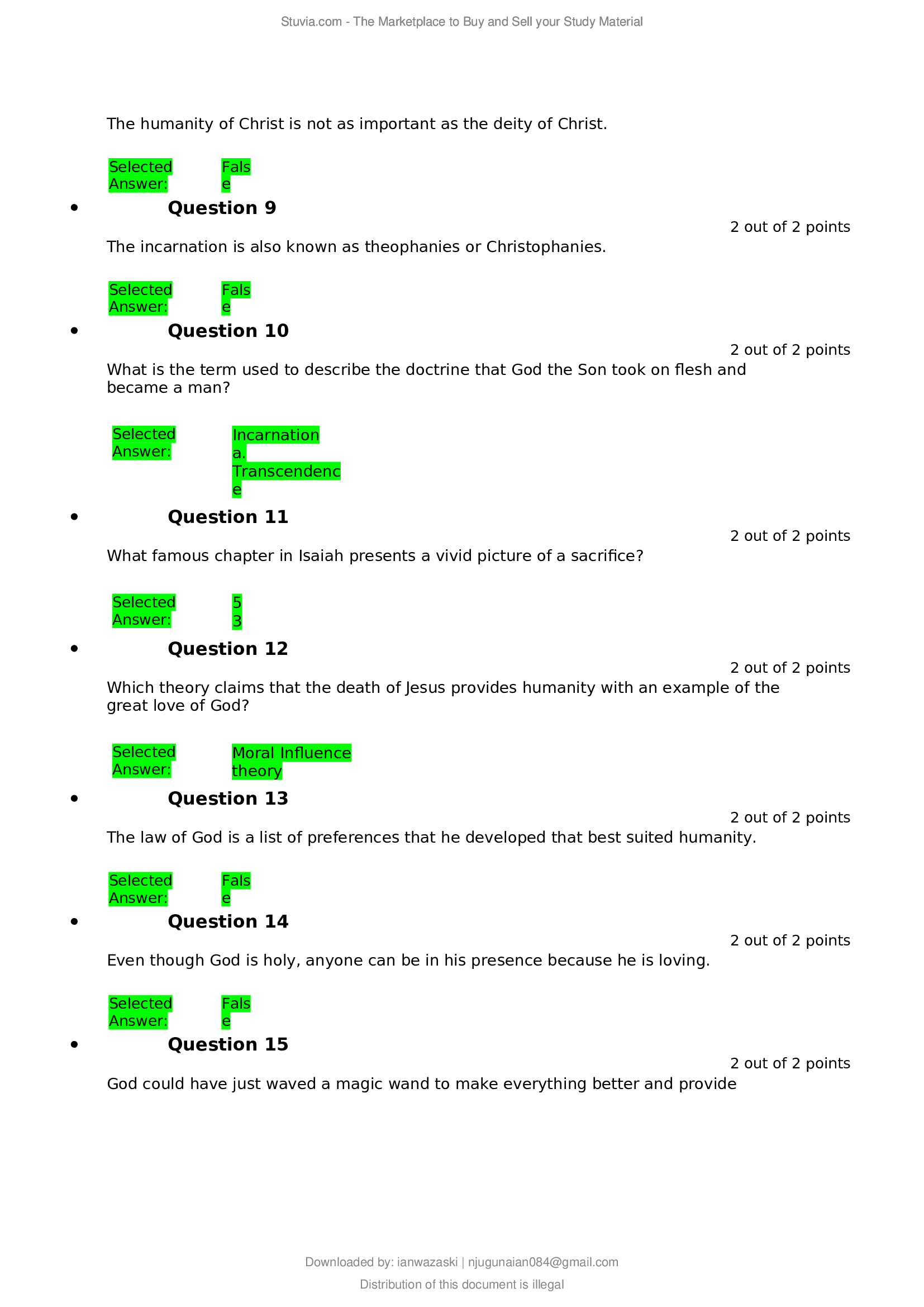 Stuvia.com - The Marketplace to Buy and Sell your Study Material

The humanity of Christ is not as important as the deity of Christ.

Selected Answer: False

• Question 9

2 out of 2 points

The incarnation is also known as theophanies or Christophanies.

Selected Answer: False

• Question 10

2 out of 2 points

What is the term used to describe the doctrine that God the Son took on flesh and became a man?

Selected Answer: Incarnation a. Transcendence

• Question 11

2 out of 2 points

What famous chapter in Isaiah presents a vivid picture of a sacrifice?

Selected Answer: 53

• Question 12

2 out of 2 points

Which theory claims that the death of Jesus provides humanity with an example of the great love of God?

Selected Answer: Moral Influence theory

• Question 13

2 out of 2 points

The law of God is a list of preferences that he developed that best suited humanity.

Selected Answer: False

• Question 14

2 out of 2 points

Even though God is holy, anyone can be in his presence because he is loving.

Selected Answer: False

• Question 15

2 out of 2 points

God could have just waved a magic wand to make everything better and provide

Downloaded by: ianwazaski | njugunaian084@gmail.com

Distribution of this document is illegal